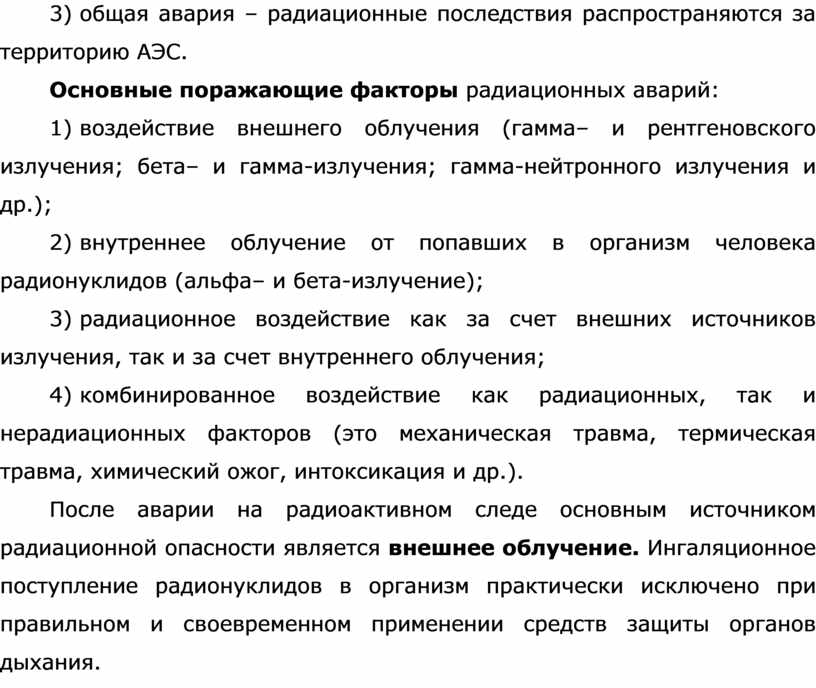 3) общая авария – радиационные последствия распространяются за территорию АЭС.

Основные поражающие факторы радиационных аварий:

1) воздействие внешнего облучения (гамма– и рентгеновского излучения; бета– и гамма-излучения; гамма-нейтронного излучения и др.);

2) внутреннее облучение от попавших в организм человека радионуклидов (альфа– и бета-излучение);

3) радиационное воздействие как за счет внешних источников излучения, так и за счет внутреннего облучения;

4) комбинированное воздействие как радиационных, так и нерадиационных факторов (это механическая травма, термическая травма, химический ожог, интоксикация и др.).

После аварии на радиоактивном следе основным источником радиационной опасности является внешнее облучение. Ингаляционное поступление радионуклидов в организм практически исключено при правильном и своевременном применении средств защиты органов дыхания.